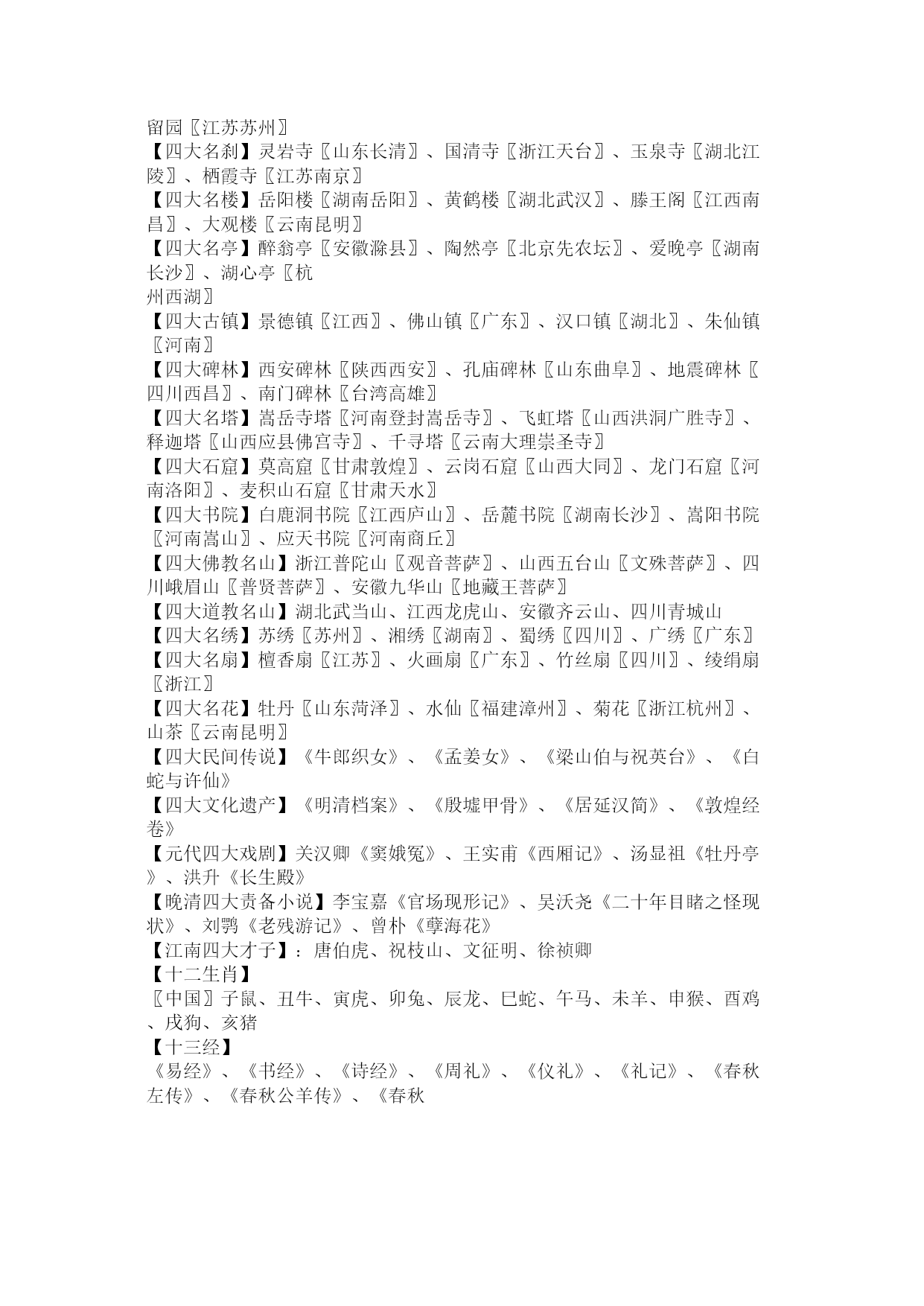 留园〖江苏苏州〗
【四大名刹】灵岩寺〖山东长清〗、国清寺〖浙江天台〗、玉泉寺〖湖北江陵〗、栖霞寺〖江苏南京〗
【四大名楼】岳阳楼〖湖南岳阳〗、黄鹤楼〖湖北武汉〗、滕王阁〖江西南昌〗、大观楼〖云南昆明〗
【四大名亭】醉翁亭〖安徽滁县〗、陶然亭〖北京先农坛〗、爱晚亭〖湖南长沙〗、湖心亭〖杭
州西湖〗
【四大古镇】景德镇〖江西〗、佛山镇〖广东〗、汉口镇〖湖北〗、朱仙镇〖河南〗
【四大碑林】西安碑林〖陕西西安〗、孔庙碑林〖山东曲阜〗、地震碑林〖四川西昌〗、南门碑林〖台湾高雄〗
【四大名塔】嵩岳寺塔〖河南登封嵩岳寺〗、飞虹塔〖山西洪洞广胜寺〗、释迦塔〖山西应县佛宫寺〗、千寻塔〖云南大理崇圣寺〗
【四大石窟】莫高窟〖甘肃敦煌〗、云岗石窟〖山西大同〗、龙门石窟〖河南洛阳〗、麦积山石窟〖甘肃天水〗
【四大书院】白鹿洞书院〖江西庐山〗、岳麓书院〖湖南长沙〗、嵩阳书院〖河南嵩山〗、应天书院〖河南商丘〗
【四大佛教名山】浙江普陀山〖观音菩萨〗、山西五台山〖文殊菩萨〗、四川峨眉山〖普贤菩萨〗、安徽九华山〖地藏王菩萨〗
【四大道教名山】湖北武当山、江西龙虎山、安徽齐云山、四川青城山
【四大名绣】苏绣〖苏州〗、湘绣〖湖南〗、蜀绣〖四川〗、广绣〖广东〗
【四大名扇】檀香扇〖江苏〗、火画扇〖广东〗、竹丝扇〖四川〗、绫绢扇〖浙江〗
【四大名花】牡丹〖山东菏泽〗、水仙〖福建漳州〗、菊花〖浙江杭州〗、山茶〖云南昆明〗
【四大民间传说】《牛郎织女》、《孟姜女》、《梁山伯与祝英台》、《白蛇与许仙》
【四大文化遗产】《明清档案》、《殷墟甲骨》、《居延汉简》、《敦煌经卷》
【元代四大戏剧】关汉卿《窦娥冤》、王实甫《西厢记》、汤显祖《牡丹亭》、洪升《长生殿》
【晚清四大责备小说】李宝嘉《官场现形记》、吴沃尧《二十年目睹之怪现状》、刘鹗《老残游记》、曾朴《孽海花》
【江南四大才子】：唐伯虎、祝枝山、文征明、徐祯卿
【十二生肖】
〖中国〗子鼠、丑牛、寅虎、卯兔、辰龙、巳蛇、午马、未羊、申猴、酉鸡、戌狗、亥猪
【十三经】
《易经》、《书经》、《诗经》、《周礼》、《仪礼》、《礼记》、《春秋左传》、《春秋公羊传》、《春秋